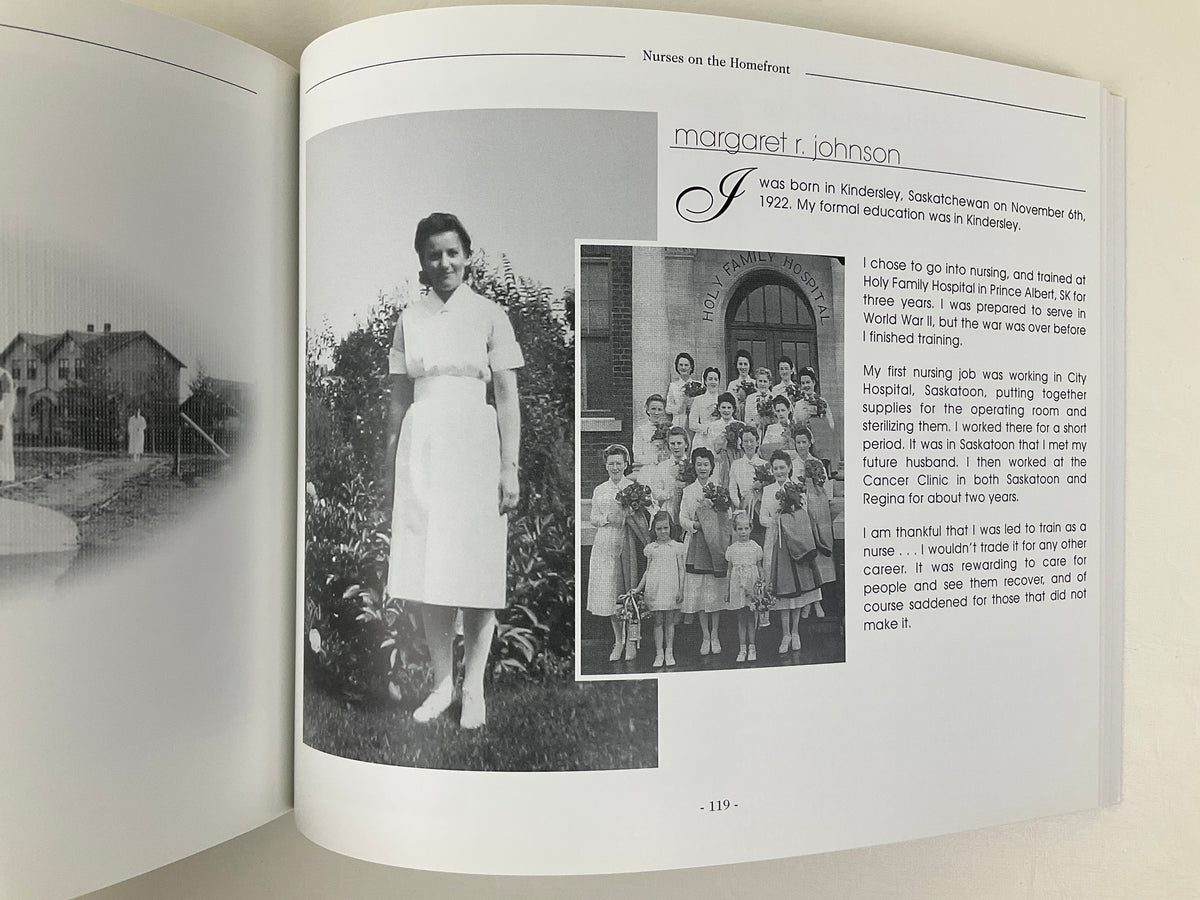 Nurses on the Homefront

margaret r. johnson

I was born in Kindersley, Saskatchewan on November 6th, 1922. My formal education was in Kindersley.

HOLY FAMILY HOSPITAL

I chose to go into nursing, and trained at Holy Family Hospital in Prince Albert, SK for three years. I was prepared to serve in World War II, but the war was over before I finished training.

My first nursing job was working in City Hospital, Saskatoon, putting together supplies for the operating room and sterilizing them. I worked there for a short period. It was in Saskatoon that I met my future husband. I then worked at the Cancer Clinic in both Saskatoon and Regina for about two years.

I am thankful that I was led to train as a nurse . . . I wouldn't trade it for any other career. It was rewarding to care for people and see them recover, and of course saddened for those that did not make it.

- 119 -